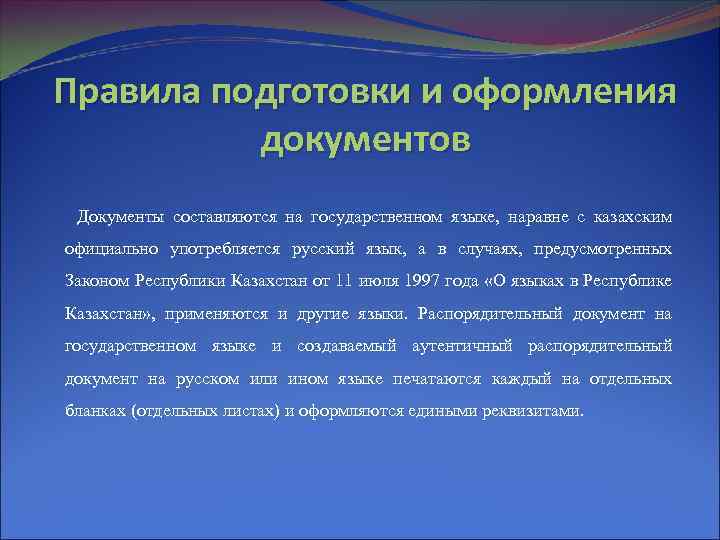 Правила подготовки и оформления документов

Документы составляются на государственном языке, наравне с казахским официально употребляется русский язык, а в случаях, предусмотренных Законом Республики Казахстан от 11 июля 1997 года «О языках в Республике Казахстан», применяются и другие языки. Распорядительный документ на государственном языке и создаваемый аутентичный распорядительный документ на русском или ином языке печатаются каждый на отдельных бланках (отдельных листах) и оформляются едиными реквизитами.